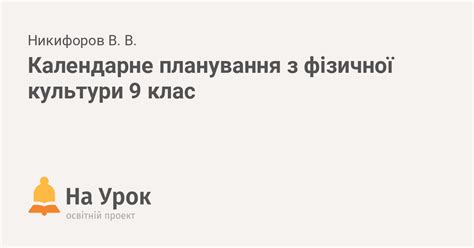 Никифоров В. В.

Календарне планування з фізичної культури 9 клас

На Урок
освітній проект